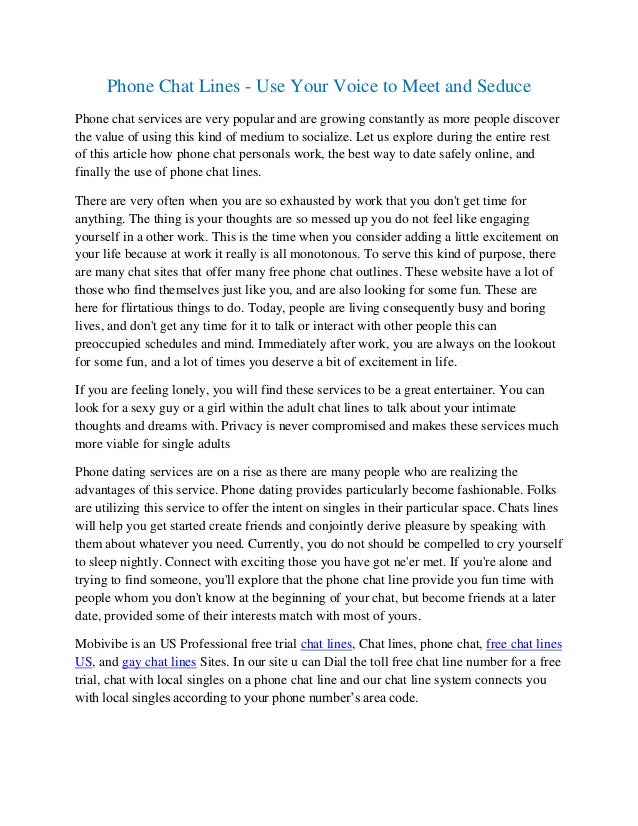 Phone Chat Lines - Use Your Voice to Meet and Seduce

Phone chat services are very popular and are growing constantly as more people discover the value of using this kind of medium to socialize. Let us explore during the entire rest of this article how phone chat personals work, the best way to date safely online, and finally the use of phone chat lines.

There are very often when you are so exhausted by work that you don't get time for anything. The thing is your thoughts are so messed up you do not feel like engaging yourself in a other work. This is the time when you consider adding a little excitement on your life because at work it really is all monotonous. To serve this kind of purpose, there are many chat sites that offer many free phone chat outlines. These website have a lot of those who find themselves just like you, and are also looking for some fun. These are here for flirtatious things to do. Today, people are living consequently busy and boring lives, and don't get any time for it to talk or interact with other people this can preoccupied schedules and mind. Immediately after work, you are always on the lookout for some fun, and a lot of times you deserve a bit of excitement in life.

If you are feeling lonely, you will find these services to be a great entertainer. You can look for a sexy guy or a girl within the adult chat lines to talk about your intimate thoughts and dreams with. Privacy is never compromised and makes these services much more viable for single adults

Phone dating services are on a rise as there are many people who are realizing the advantages of this service. Phone dating provides particularly become fashionable. Folks are utilizing this service to offer the intent on singles in their particular space. Chats lines will help you get started create friends and conjointly derive pleasure by speaking with them about whatever you need. Currently, you do not should be compelled to cry yourself to sleep nightly. Connect with exciting those you have got ne'er met. If you're alone and trying to find someone, you'll explore that the phone chat line provide you fun time with people whom you don't know at the beginning of your chat, but become friends at a later date, provided some of their interests match with most of yours.

Mobivibe is an US Professional free trial chat lines, Chat lines, phone chat, free chat lines US, and gay chat lines Sites. In our site u can Dial the toll free chat line number for a free trial, chat with local singles on a phone chat line and our chat line system connects you with local singles according to your phone number's area code.